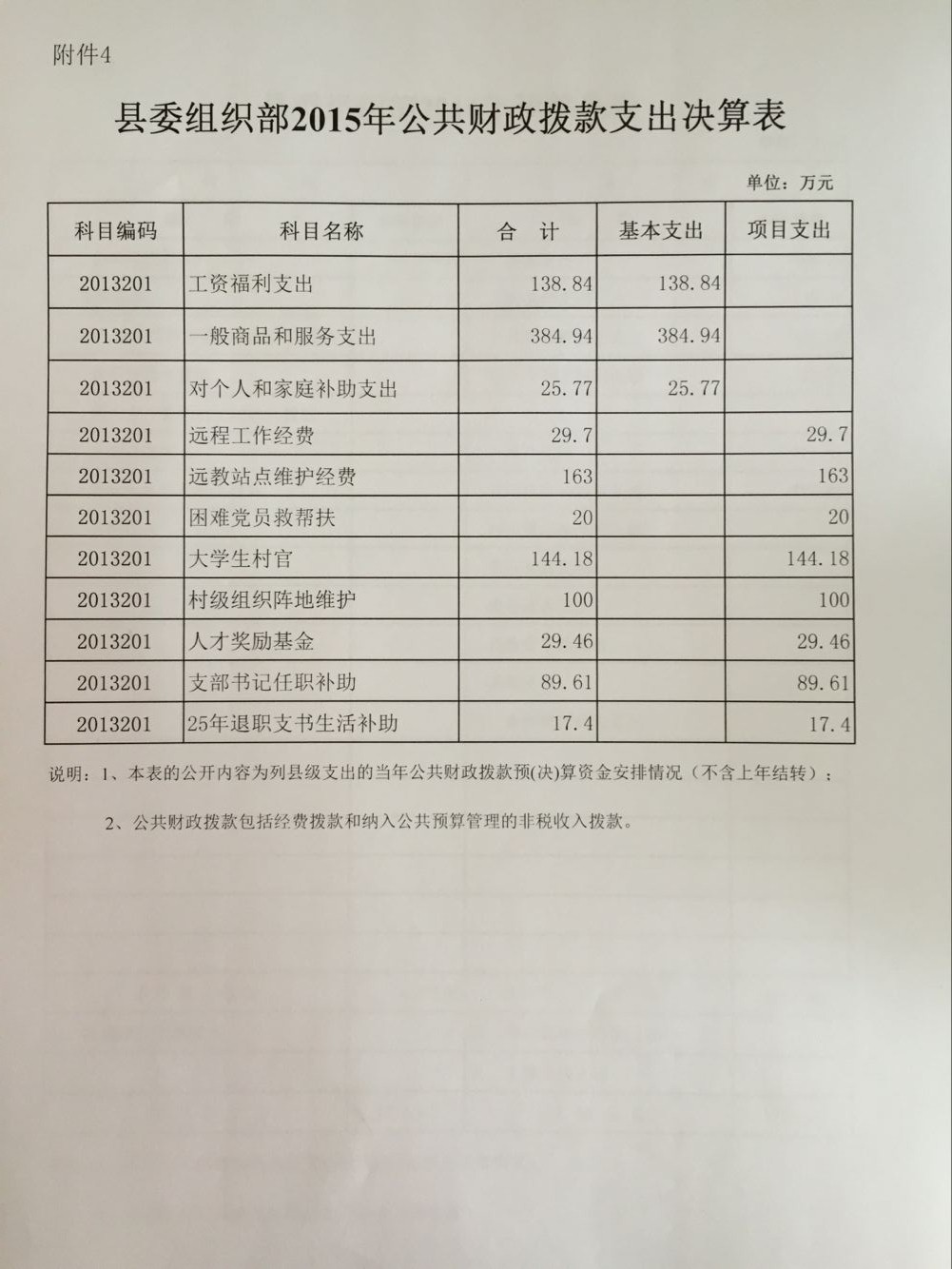 附件4

县委组织部2015年公共财政拨款支出决算表

单位：万元

| 科目编码 | 科目名称 | 合　计 | 基本支出 | 项目支出 |
|---|---|---|---|---|
| 2013201 | 工资福利支出 | 138.84 | 138.84 | |
| 2013201 | 一般商品和服务支出 | 384.94 | 384.94 | |
| 2013201 | 对个人和家庭补助支出 | 25.77 | 25.77 | |
| 2013201 | 远程工作经费 | 29.7 | | 29.7 |
| 2013201 | 远教站点维护经费 | 163 | | 163 |
| 2013201 | 困难党员救帮扶 | 20 | | 20 |
| 2013201 | 大学生村官 | 144.18 | | 144.18 |
| 2013201 | 村级组织阵地维护 | 100 | | 100 |
| 2013201 | 人才奖励基金 | 29.46 | | 29.46 |
| 2013201 | 支部书记任职补助 | 89.61 | | 89.61 |
| 2013201 | 25年退职支书生活补助 | 17.4 | | 17.4 |

说明：1、本表的公开内容为列县级支出的当年公共财政拨款预(决)算资金安排情况（不含上年结转）；

2、公共财政拨款包括经费拨款和纳入公共预算管理的非税收入拨款。